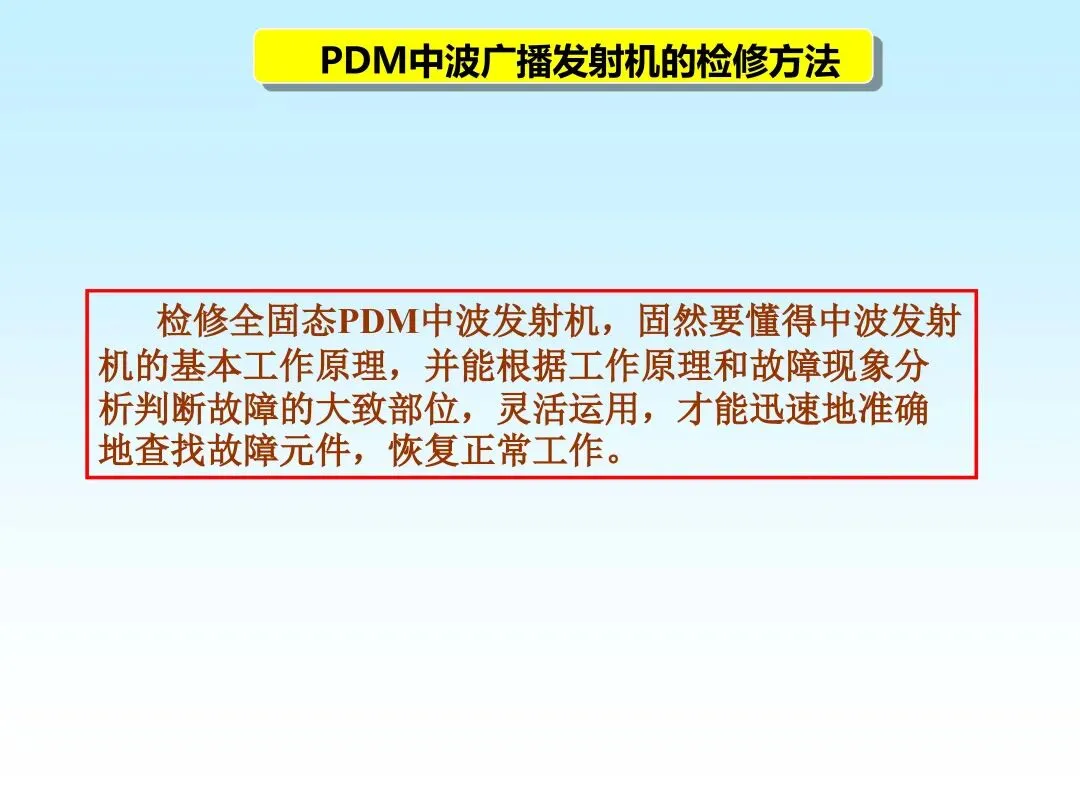 PDM中波广播发射机的检修方法

检修全固态PDM中波发射机，固然要懂得中波发射机的基本工作原理，并能根据工作原理和故障现象分析判断故障的大致部位，灵活运用，才能迅速地准确地查找故障元件，恢复正常工作。